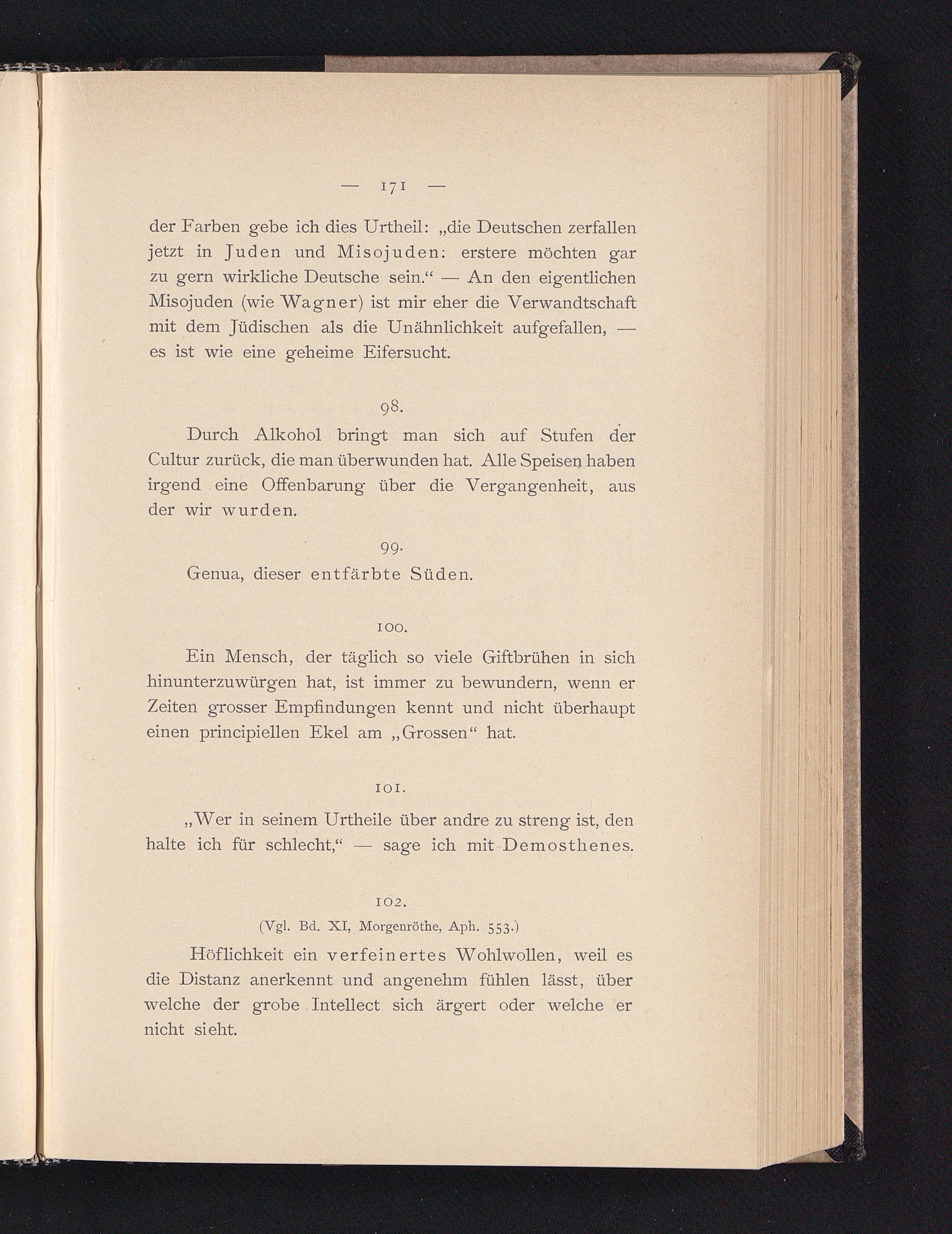 — 171 —

der Farben gebe ich dies Urtheil: „die Deutschen zerfallen jetzt in Juden und Misojuden: erstere möchten gar zu gern wirkliche Deutsche sein.“ — An den eigentlichen Misojuden (wie Wagner) ist mir eher die Verwandtschaft mit dem Jüdischen als die Unähnlichkeit aufgefallen, — es ist wie eine geheime Eifersucht.

98.

Durch Alkohol bringt man sich auf Stufen der Cultur zurück, die man überwunden hat. Alle Speisen haben irgend eine Offenbarung über die Vergangenheit, aus der wir wurden.

99.

Genua, dieser entfärbte Süden.

100.

Ein Mensch, der täglich so viele Giftbrühen in sich hinunterzuwürgen hat, ist immer zu bewundern, wenn er Zeiten grosser Empfindungen kennt und nicht überhaupt einen principiellen Ekel am „Grossen“ hat.

101.

„Wer in seinem Urtheile über andre zu streng ist, den halte ich für schlecht,“ — sage ich mit Demosthenes.

102.

(Vgl. Bd. XI, Morgenröthe, Aph. 553.)

Höflichkeit ein verfeinertes Wohlwollen, weil es die Distanz anerkennt und angenehm fühlen lässt, über welche der grobe Intellect sich ärgert oder welche er nicht sieht.